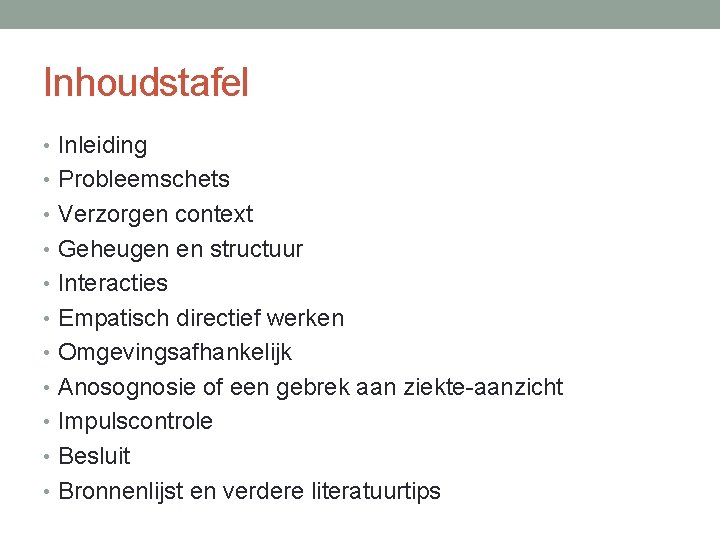 Inhoudstafel

• Inleiding
• Probleemschets
• Verzorgen context
• Geheugen en structuur
• Interacties
• Empatisch directief werken
• Omgevingsafhankelijk
• Anosognosie of een gebrek aan ziekte-aanzicht
• Impulscontrole
• Besluit
• Bronnenlijst en verdere literatuurtips